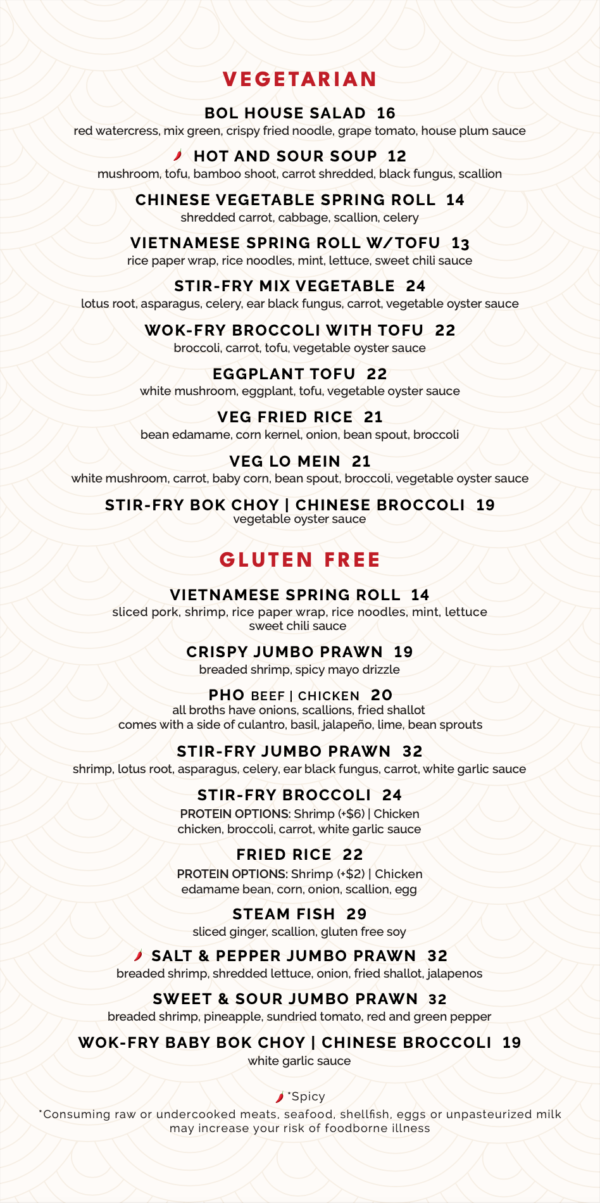 VEGETARIAN

BOL HOUSE SALAD 16
red watercress, mix green, crispy fried noodle, grape tomato, house plum sauce

HOT AND SOUR SOUP 12
mushroom, tofu, bamboo shoot, carrot shredded, black fungus, scallion

CHINESE VEGETABLE SPRING ROLL 14
shredded carrot, cabbage, scallion, celery

VIETNAMESE SPRING ROLL W/TOFU 13
rice paper wrap, rice noodles, mint, lettuce, sweet chili sauce

STIR-FRY MIX VEGETABLE 24
lotus root, asparagus, celery, ear black fungus, carrot, vegetable oyster sauce

WOK-FRY BROCCOLI WITH TOFU 22
broccoli, carrot, tofu, vegetable oyster sauce

EGGPLANT TOFU 22
white mushroom, eggplant, tofu, vegetable oyster sauce

VEG FRIED RICE 21
bean edamame, corn kernel, onion, bean spout, broccoli

VEG LO MEIN 21
white mushroom, carrot, baby corn, bean spout, broccoli, vegetable oyster sauce

STIR-FRY BOK CHOY | CHINESE BROCCOLI 19
vegetable oyster sauce

GLUTEN FREE

VIETNAMESE SPRING ROLL 14
sliced pork, shrimp, rice paper wrap, rice noodles, mint, lettuce sweet chili sauce

CRISPY JUMBO PRAWN 19
breaded shrimp, spicy mayo drizzle

PHO BEEF | CHICKEN 20
all broths have onions, scallions, fried shallot
comes with a side of culantro, basil, jalapeño, lime, bean sprouts

STIR-FRY JUMBO PRAWN 32
shrimp, lotus root, asparagus, celery, ear black fungus, carrot, white garlic sauce

STIR-FRY BROCCOLI 24
PROTEIN OPTIONS: Shrimp (+$6) | Chicken
chicken, broccoli, carrot, white garlic sauce

FRIED RICE 22
PROTEIN OPTIONS: Shrimp (+$2) | Chicken
edamame bean, corn, onion, scallion, egg

STEAM FISH 29
sliced ginger, scallion, gluten free soy

SALT & PEPPER JUMBO PRAWN 32
breaded shrimp, shredded lettuce, onion, fried shallot, jalapenos

SWEET & SOUR JUMBO PRAWN 32
breaded shrimp, pineapple, sundried tomato, red and green pepper

WOK-FRY BABY BOK CHOY | CHINESE BROCCOLI 19
white garlic sauce

*Spicy
*Consuming raw or undercooked meats, seafood, shellfish, eggs or unpasteurized milk may increase your risk of foodborne illness